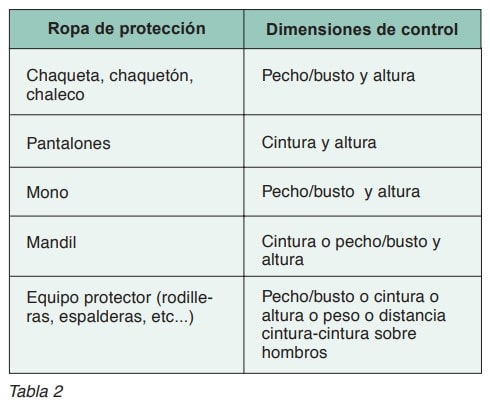 | Ropa de protección | Dimensiones de control |
|---|---|
| Chaqueta, chaquetón, chaleco | Pecho/busto y altura |
| Pantalones | Cintura y altura |
| Mono | Pecho/busto y altura |
| Mandil | Cintura o pecho/busto y altura |
| Equipo protector (rodilleras, espalderas, etc...) | Pecho/busto o cintura o altura o peso o distancia cintura-cintura sobre hombros |

Tabla 2